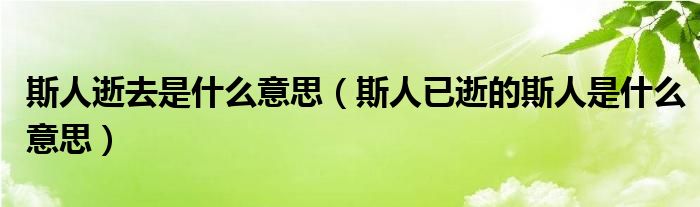 斯人逝去是什么意思（斯人已逝的斯人是什么意思）